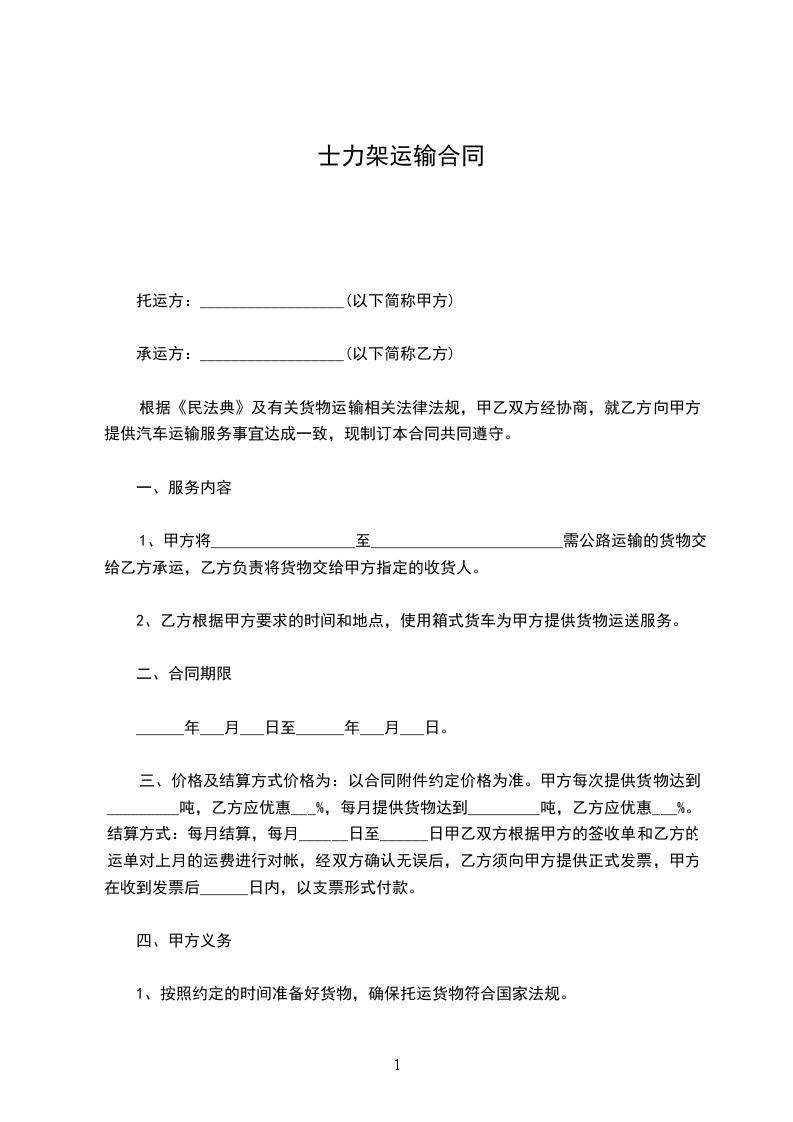 士力架运输合同

托运方：__________________(以下简称甲方)

承运方：__________________(以下简称乙方)

根据《民法典》及有关货物运输相关法律法规，甲乙双方经协商，就乙方向甲方提供汽车运输服务事宜达成一致，现制订本合同共同遵守。

一、服务内容

1、甲方将__________________至________________________需公路运输的货物交给乙方承运，乙方负责将货物交给甲方指定的收货人。

2、乙方根据甲方要求的时间和地点，使用箱式货车为甲方提供货物运送服务。

二、合同期限

______年___月___日至______年___月___日。

三、价格及结算方式价格为：以合同附件约定价格为准。甲方每次提供货物达到_________吨，乙方应优惠___%，每月提供货物达到_________吨，乙方应优惠___%。结算方式：每月结算，每月______日至______日甲乙双方根据甲方的签收单和乙方的运单对上月的运费进行对帐，经双方确认无误后，乙方须向甲方提供正式发票，甲方在收到发票后______日内，以支票形式付款。

四、甲方义务

1、按照约定的时间准备好货物，确保托运货物符合国家法规。

1